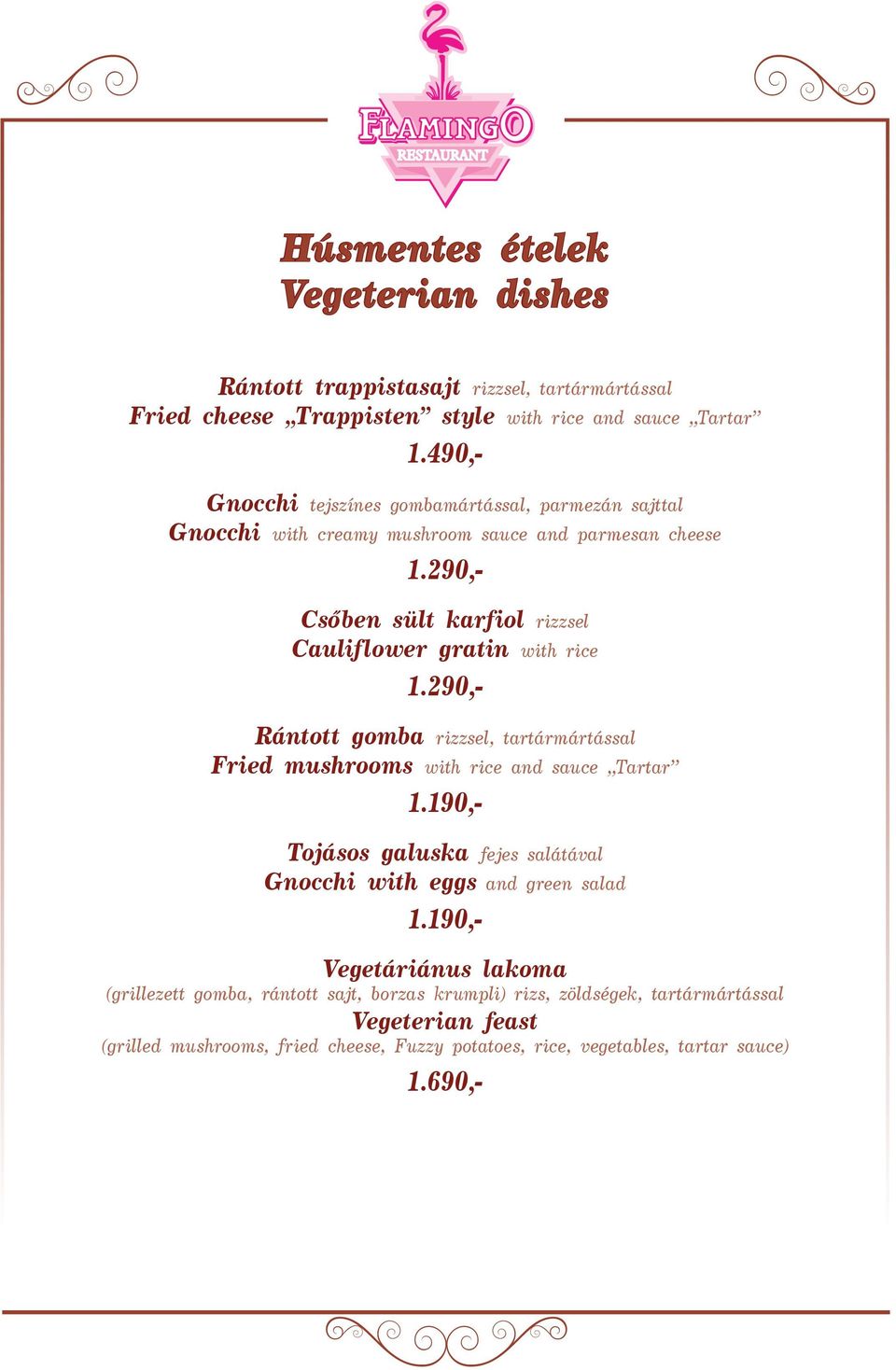 FLAMINGO
RESTAURANT

Húsmentes ételek
Vegeterian dishes

Rántott trappistasajt rizzsel, tartármártással
Fried cheese „Trappisten” style with rice and sauce „Tartar”
1.490,-

Gnocchi tejszínes gombamártással, parmezán sajttal
Gnocchi with creamy mushroom sauce and parmesan cheese
1.290,-

Csőben sült karfiol rizzsel
Cauliflower gratin with rice
1.290,-

Rántott gomba rizzsel, tartármártással
Fried mushrooms with rice and sauce „Tartar”
1.190,-

Tojásos galuska fejes salátával
Gnocchi with eggs and green salad
1.190,-

Vegetáriánus lakoma
(grillezett gomba, rántott sajt, borzas krumpli) rizs, zöldségek, tartármártással
Vegeterian feast
(grilled mushrooms, fried cheese, Fuzzy potatoes, rice, vegetables, tartar sauce)
1.690,-